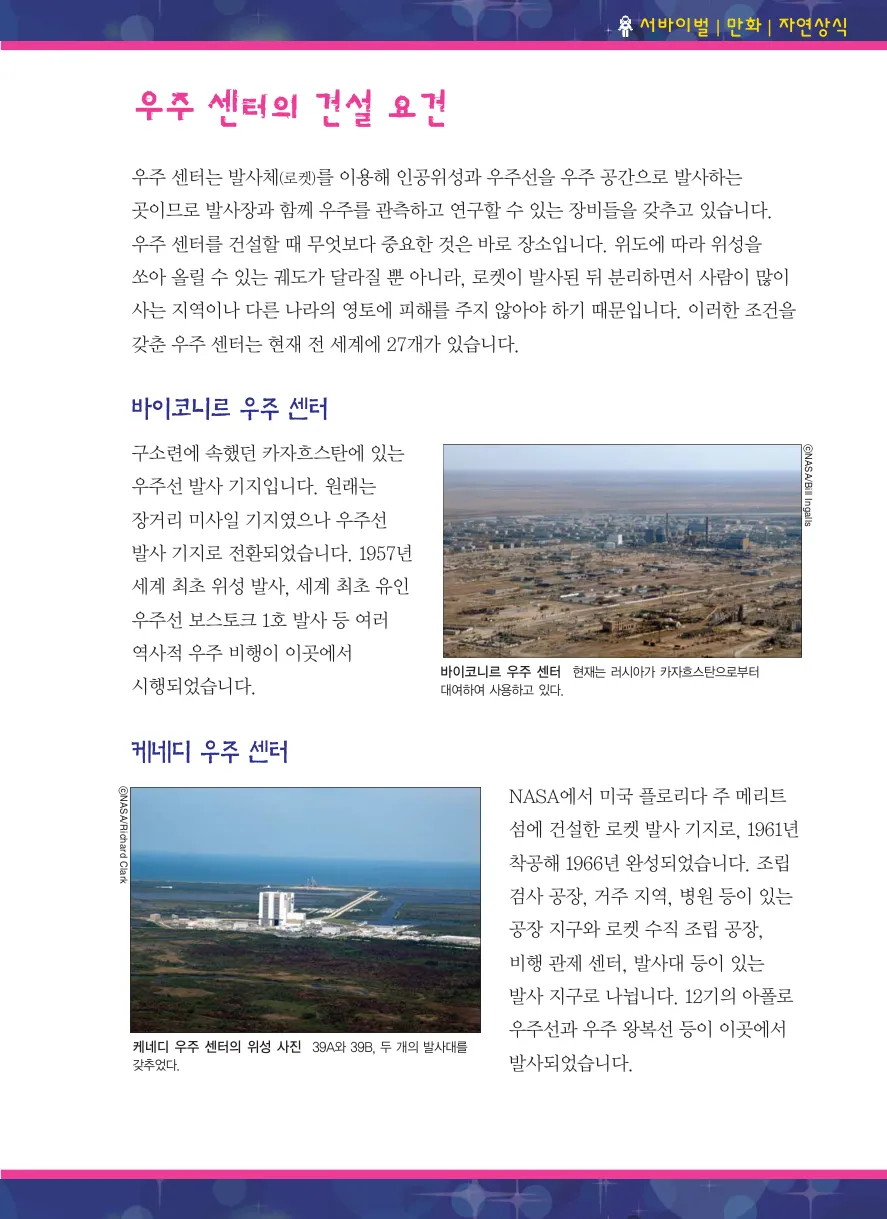 서바이벌 | 만화 | 자연상식

우주 센터의 건설 요건

우주 센터는 발사체(로켓)를 이용해 인공위성과 우주선을 우주 공간으로 발사하는 곳이므로 발사장과 함께 우주를 관측하고 연구할 수 있는 장비들을 갖추고 있습니다. 우주 센터를 건설할 때 무엇보다 중요한 것은 바로 장소입니다. 위도에 따라 위성을 쏘아 올릴 수 있는 궤도가 달라질 뿐 아니라, 로켓이 발사된 뒤 분리하면서 사람이 많이 사는 지역이나 다른 나라의 영토에 피해를 주지 않아야 하기 때문입니다. 이러한 조건을 갖춘 우주 센터는 현재 전 세계에 27개가 있습니다.

바이코니르 우주 센터

구소련에 속했던 카자흐스탄에 있는 우주선 발사 기지입니다. 원래는 장거리 미사일 기지였으나 우주선 발사 기지로 전환되었습니다. 1957년 세계 최초 위성 발사, 세계 최초 유인 우주선 보스토크 1호 발사 등 여러 역사적 우주 비행이 이곳에서 시행되었습니다.

©NASA/Bill Ingalls

바이코니르 우주 센터 현재는 러시아가 카자흐스탄으로부터 대여하여 사용하고 있다.

케네디 우주 센터

©NASA/Richard Clark

케네디 우주 센터의 위성 사진 39A와 39B, 두 개의 발사대를 갖추었다.

NASA에서 미국 플로리다 주 메리트 섬에 건설한 로켓 발사 기지로, 1961년 착공해 1966년 완성되었습니다. 조립 검사 공장, 거주 지역, 병원 등이 있는 공장 지구와 로켓 수직 조립 공장, 비행 관제 센터, 발사대 등이 있는 발사 지구로 나뉩니다. 12기의 아폴로 우주선과 우주 왕복선 등이 이곳에서 발사되었습니다.